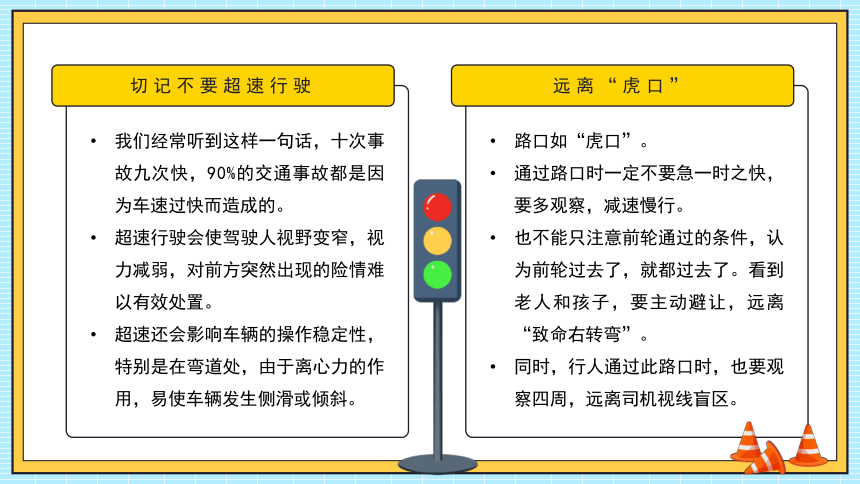 切记不要超速行驶

• 我们经常听到这样一句话，十次事故九次快，90%的交通事故都是因为车速过快而造成的。

• 超速行驶会使驾驶人视野变窄，视力减弱，对前方突然出现的险情难以有效处置。

• 超速还会影响车辆的操作稳定性，特别是在弯道处，由于离心力的作用，易使车辆发生侧滑或倾斜。

远离“虎口”

• 路口如“虎口”。

• 通过路口时一定不要急一时之快，要多观察，减速慢行。

• 也不能只注意前轮通过的条件，认为前轮过去了，就都过去了。看到老人和孩子，要主动避让，远离“致命右转弯”。

• 同时，行人通过此路口时，也要观察四周，远离司机视线盲区。